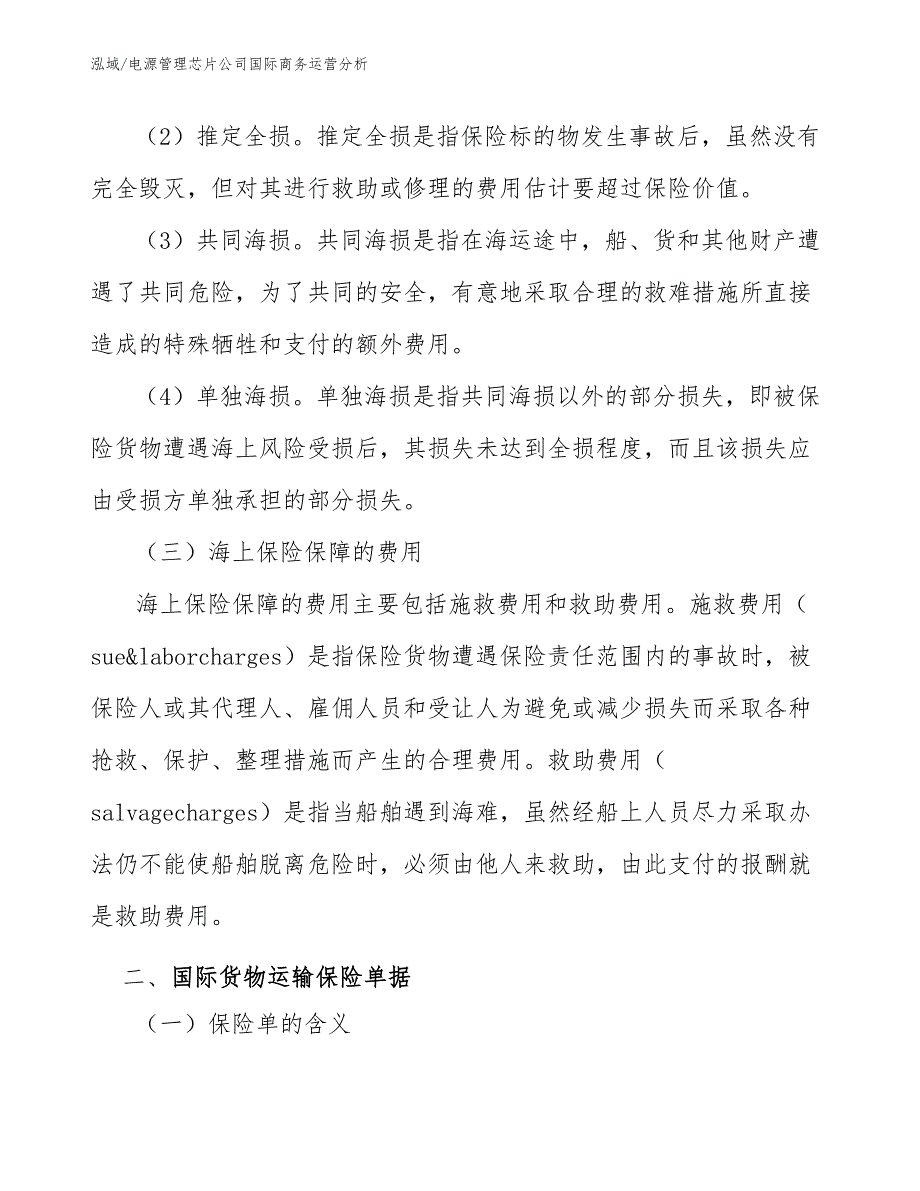 泓域/电源管理芯片公司国际商务运营分析

（2）推定全损。推定全损是指保险标的物发生事故后，虽然没有完全毁灭，但对其进行救助或修理的费用估计要超过保险价值。

（3）共同海损。共同海损是指在海运途中，船、货和其他财产遭遇了共同危险，为了共同的安全，有意地采取合理的救难措施所直接造成的特殊牺牲和支付的额外费用。

（4）单独海损。单独海损是指共同海损以外的部分损失，即被保险货物遭遇海上风险受损后，其损失未达到全损程度，而且该损失应由受损方单独承担的部分损失。

（三）海上保险保障的费用

海上保险保障的费用主要包括施救费用和救助费用。施救费用（sue&laborcharges）是指保险货物遭遇保险责任范围内的事故时，被保险人或其代理人、雇佣人员和受让人为避免或减少损失而采取各种抢救、保护、整理措施而产生的合理费用。救助费用（salvagecharges）是指当船舶遇到海难，虽然经船上人员尽力采取办法仍不能使船舶脱离危险时，必须由他人来救助，由此支付的报酬就是救助费用。

二、国际货物运输保险单据

（一）保险单的含义